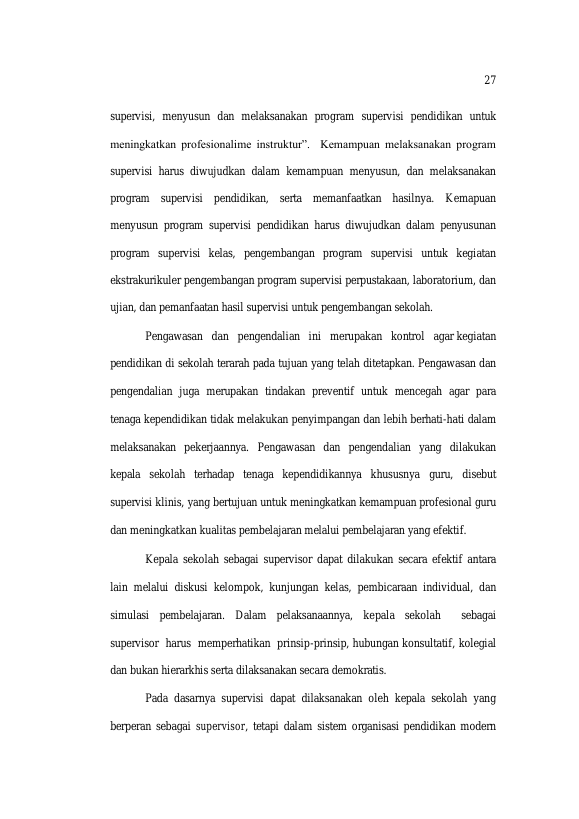 27

supervisi, menyusun dan melaksanakan program supervisi pendidikan untuk meningkatkan profesionalime instruktur”. Kemampuan melaksanakan program supervisi harus diwujudkan dalam kemampuan menyusun, dan melaksanakan program supervisi pendidikan, serta memanfaatkan hasilnya. Kemapuan menyusun program supervisi pendidikan harus diwujudkan dalam penyusunan program supervisi kelas, pengembangan program supervisi untuk kegiatan ekstrakurikuler pengembangan program supervisi perpustakaan, laboratorium, dan ujian, dan pemanfaatan hasil supervisi untuk pengembangan sekolah.

Pengawasan dan pengendalian ini merupakan kontrol agar kegiatan pendidikan di sekolah terarah pada tujuan yang telah ditetapkan. Pengawasan dan pengendalian juga merupakan tindakan preventif untuk mencegah agar para tenaga kependidikan tidak melakukan penyimpangan dan lebih berhati-hati dalam melaksanakan pekerjaannya. Pengawasan dan pengendalian yang dilakukan kepala sekolah terhadap tenaga kependidikannya khususnya guru, disebut supervisi klinis, yang bertujuan untuk meningkatkan kemampuan profesional guru dan meningkatkan kualitas pembelajaran melalui pembelajaran yang efektif.

Kepala sekolah sebagai supervisor dapat dilakukan secara efektif antara lain melalui diskusi kelompok, kunjungan kelas, pembicaraan individual, dan simulasi pembelajaran. Dalam pelaksanaannya, kepala sekolah sebagai supervisor harus memperhatikan prinsip-prinsip, hubungan konsultatif, kolegial dan bukan hierarkhis serta dilaksanakan secara demokratis.

Pada dasarnya supervisi dapat dilaksanakan oleh kepala sekolah yang berperan sebagai supervisor, tetapi dalam sistem organisasi pendidikan modern